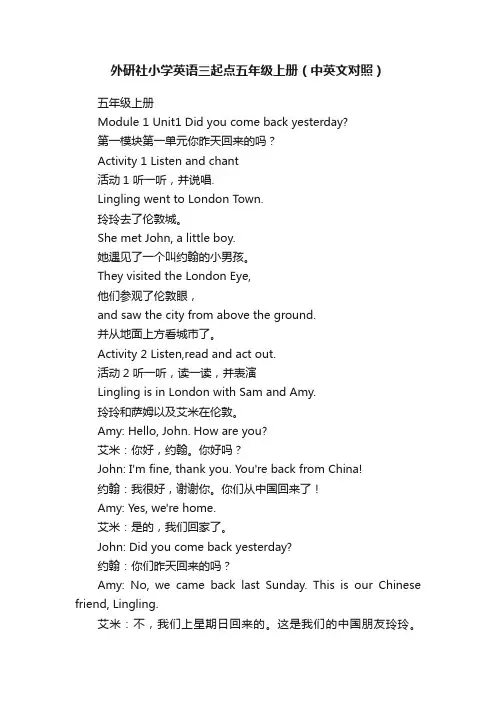 外研社小学英语三起点五年级上册（中英文对照）

五年级上册

Module 1 Unit1 Did you come back yesterday?

第一模块第一单元你昨天回来的吗？

Activity 1 Listen and chant

活动 1 听一听，并说唱.

Lingling went to London Town.

玲玲去了伦敦城。

She met John, a little boy.

她遇见了一个叫约翰的小男孩。

They visited the London Eye,

他们参观了伦敦眼，

and saw the city from above the ground.

并从地面上方看城市了。

Activity 2 Listen,read and act out.

活动 2 听一听，读一读，并表演

Lingling is in London with Sam and Amy.

玲玲和萨姆以及艾米在伦敦。

Amy: Hello, John. How are you?

艾米：你好，约翰。你好吗？

John: I'm fine, thank you. You're back from China!

约翰：我很好，谢谢你。你们从中国回来了！

Amy: Yes, we're home.

艾米：是的，我们回家了。

John: Did you come back yesterday?

约翰：你们昨天回来的吗？

Amy: No, we came back last Sunday. This is our Chinese friend, Lingling.

艾米：不，我们上星期日回来的。这是我们的中国朋友玲玲。